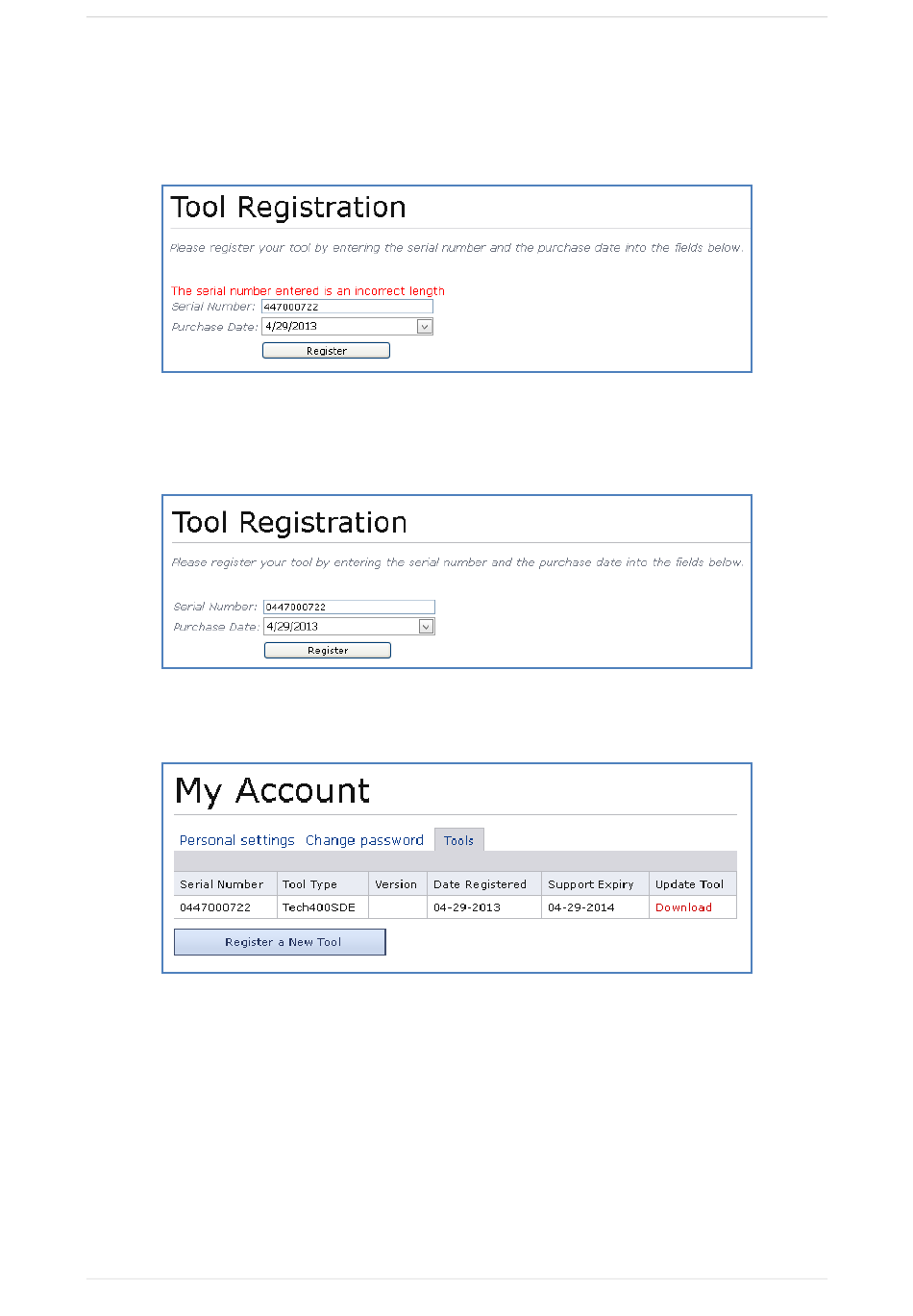 Tool Registration

Please register your tool by entering the serial number and the purchase date into the fields below.

The serial number entered is an incorrect length

Serial Number: 447000722

Purchase Date: 4/29/2013

Register

Tool Registration

Please register your tool by entering the serial number and the purchase date into the fields below.

Serial Number: 0447000722

Purchase Date: 4/29/2013

Register

My Account

Personal settings Change password Tools

| Serial Number | Tool Type | Version | Date Registered | Support Expiry | Update Tool |
|---|---|---|---|---|---|
| 0447000722 | Tech400SDE | | 04-29-2013 | 04-29-2014 | Download |

Register a New Tool